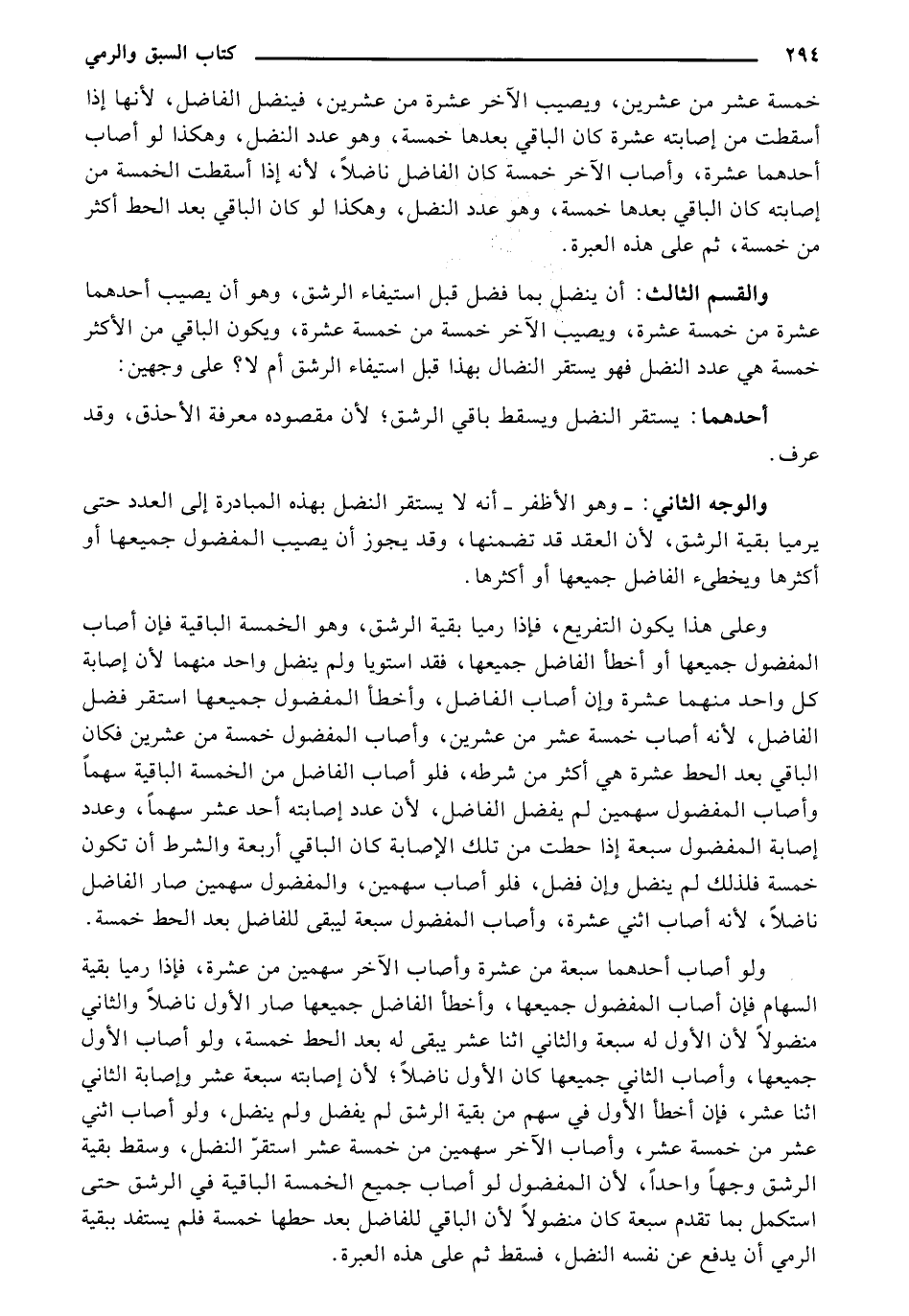 ٢٩٤ كتاب السبق والرمي

خمسة عشر من عشرين، ويصيب الآخر عشرة من عشرين، فينضل الفاضل، لأنها إذا أسقطت من إصابته عشرة كان الباقي بعدها خمسة، وهو عدد النضل، وهكذا لو أصاب أحدهما عشرة، وأصاب الآخر خمسة كان الفاضل ناضلاً، لأنه إذا أسقطت الخمسة من إصابته كان الباقي بعدها خمسة، وهو عدد النضل، وهكذا لو كان الباقي بعد الحط أكثر من خمسة، ثم على هذه العبرة.

والقسم الثالث: أن ينضل بما فضل قبل استيفاء الرشق، وهو أن يصيب أحدهما عشرة من خمسة عشرة، ويصيب الآخر خمسة من خمسة عشرة، ويكون الباقي من الأكثر خمسة هي عدد النضل فهو يستقر النضال بهذا قبل استيفاء الرشق أم لا؟ على وجهين:

أحدهما: يستقر النضل ويسقط باقي الرشق؛ لأن مقصوده معرفة الأحذق، وقد عرف.

والوجه الثاني: ـ وهو الأظفر ـ أنه لا يستقر النضل بهذه المبادرة إلى العدد حتى يرميا بقية الرشق، لأن العقد قد تضمنها، وقد يجوز أن يصيب المفضول جميعها أو أكثرها ويخطىء الفاضل جميعها أو أكثرها.

وعلى هذا يكون التفريع، فإذا رميا بقية الرشق، وهو الخمسة الباقية فإن أصاب المفضول جميعها أو أخطأ الفاضل جميعها، فقد استويا ولم ينضل واحد منهما لأن إصابة كل واحد منهما عشرة وإن أصاب الفاضل، وأخطأ المفضول جميعها استقر فضل الفاضل، لأنه أصاب خمسة عشر من عشرين، وأصاب المفضول خمسة من عشرين فكان الباقي بعد الحط عشرة هي أكثر من شرطه، فلو أصاب الفاضل من الخمسة الباقية سهماً وأصاب المفضول سهمين لم يفضل الفاضل، لأن عدد إصابته أحد عشر سهماً، وعدد إصابة المفضول سبعة إذا حطت من تلك الإصابة كان الباقي أربعة والشرط أن تكون خمسة فلذلك لم ينضل وإن فضل، فلو أصاب سهمين، والمفضول سهمين صار الفاضل ناضلاً، لأنه أصاب اثني عشرة، وأصاب المفضول سبعة ليبقى للفاضل بعد الحط خمسة.

ولو أصاب أحدهما سبعة من عشرة وأصاب الآخر سهمين من عشرة، فإذا رميا بقية السهام فإن أصاب المفضول جميعها، وأخطأ الفاضل جميعها صار الأول ناضلاً والثاني منضولاً لأن الأول له سبعة والثاني اثنا عشر يبقى له بعد الحط خمسة، ولو أصاب الأول جميعها، وأصاب الثاني جميعها كان الأول ناضلاً؛ لأن إصابته سبعة عشر وإصابة الثاني اثنا عشر، فإن أخطأ الأول في سهم من بقية الرشق لم يفضل ولم ينضل، ولو أصاب اثني عشر من خمسة عشر، وأصاب الآخر سهمين من خمسة عشر استقرّ النضل، وسقط بقية الرشق وجهاً واحداً، لأن المفضول لو أصاب جميع الخمسة الباقية في الرشق حتى استكمل بما تقدم سبعة كان منضولاً لأن الباقي للفاضل بعد حطها خمسة فلم يستفد ببقية الرمي أن يدفع عن نفسه النضل، فسقط ثم على هذه العبرة.